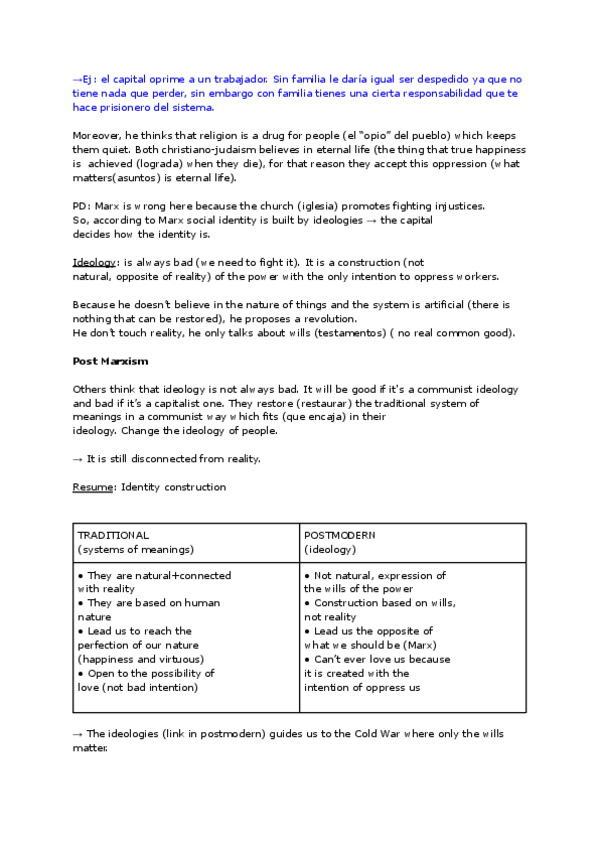 →Ej: el capital oprime a un trabajador. Sin familia le daría igual ser despedido ya que no tiene nada que perder, sin embargo con familia tienes una cierta responsabilidad que te hace prisionero del sistema.

Moreover, he thinks that religion is a drug for people (el "opio" del pueblo) which keeps them quiet. Both christiano-judaism believes in eternal life (the thing that true happiness is achieved (lograda) when they die), for that reason they accept this oppression (what matters(asuntos) is eternal life).

PD: Marx is wrong here because the church (iglesia) promotes fighting injustices.
So, according to Marx social identity is built by ideologies → the capital decides how the identity is.

Ideology: is always bad (we need to fight it). It is a construction (not natural, opposite of reality) of the power with the only intention to oppress workers.

Because he doesn't believe in the nature of things and the system is artificial (there is nothing that can be restored), he proposes a revolution.
He don't touch reality, he only talks about wills (testamentos) ( no real common good).

Post Marxism

Others think that ideology is not always bad. It will be good if it's a communist ideology and bad if it's a capitalist one. They restore (restaurar) the traditional system of meanings in a communist way which fits (que encaja) in their ideology. Change the ideology of people.

→ It is still disconnected from reality.

Resume: Identity construction

| TRADITIONAL (systems of meanings) | POSTMODERN (ideology) |
|---|---|
| • They are natural+connected with reality • They are based on human nature • Lead us to reach the perfection of our nature (happiness and virtuous) • Open to the possibility of love (not bad intention) | • Not natural, expression of the wills of the power • Construction based on wills, not reality • Lead us the opposite of what we should be (Marx) • Can't ever love us because it is created with the intention of oppress us |

→ The ideologies (link in postmodern) guides us to the Cold War where only the wills matter.